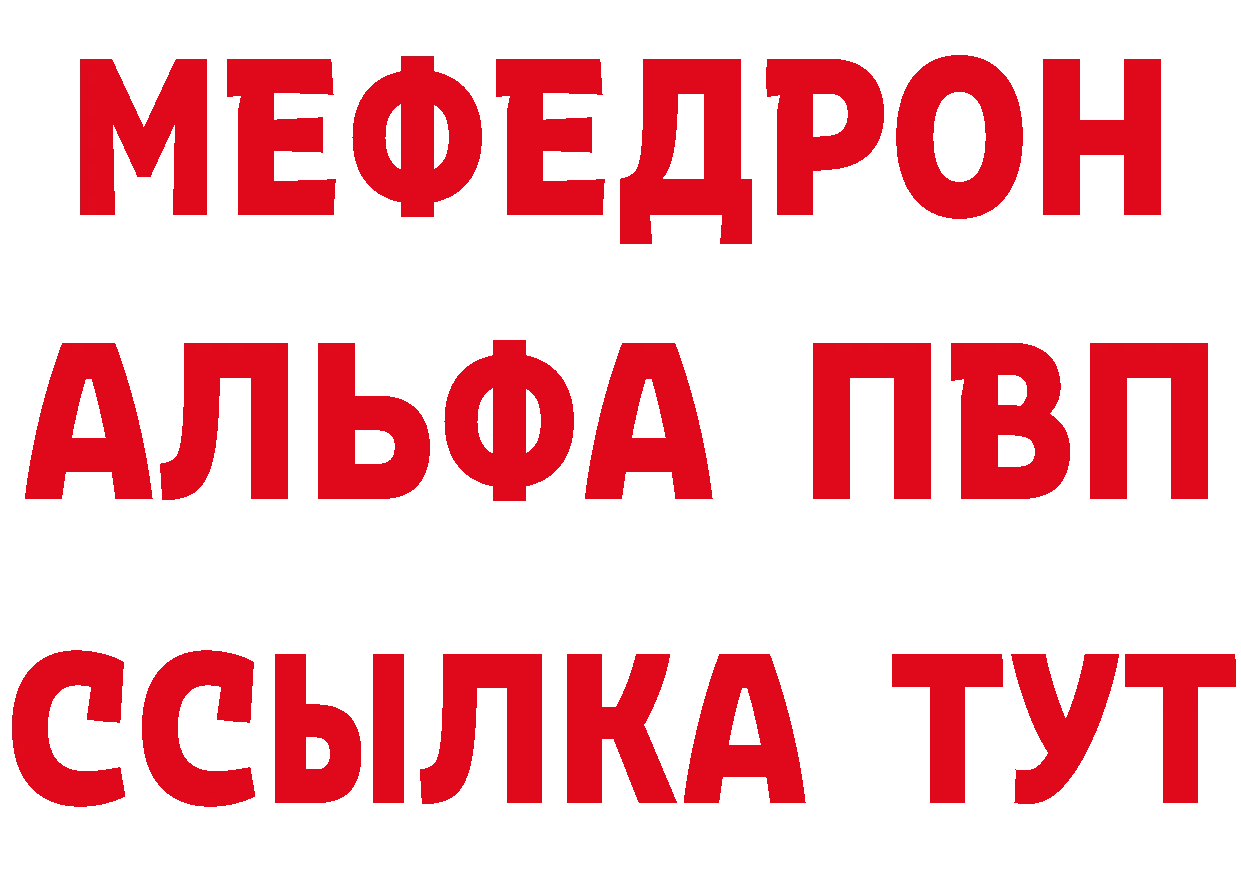 МЕФЕДРОН
АЛЬФА ПВП
ССЫЛКА ТУТ